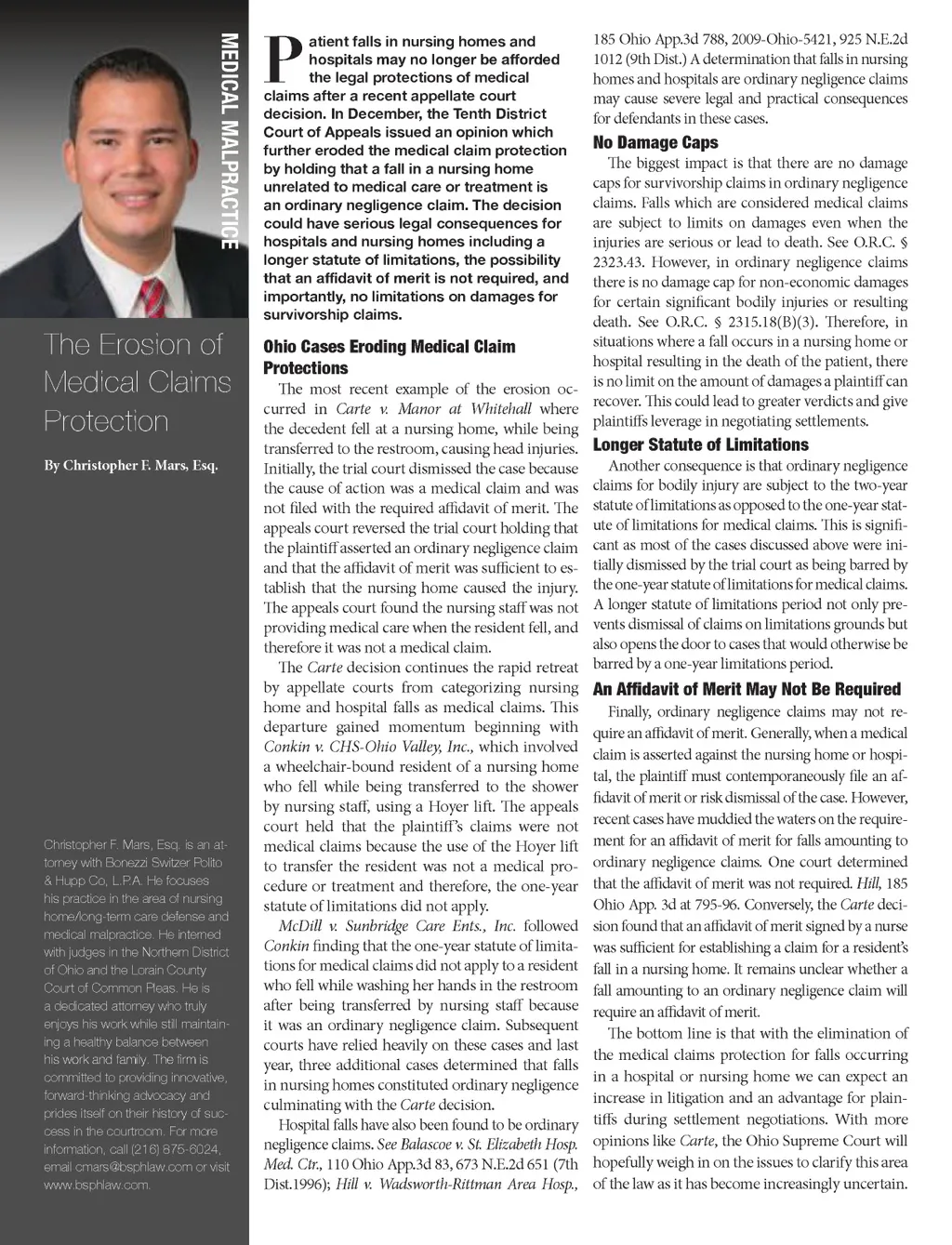 MEDICAL MALPRACTICE

The Erosion of Medical Claims Protection

By Christopher F. Mars, Esq.

Christopher F. Mars, Esq. is an attorney with Bonezzi Switzer Polito & Hupp Co, L.P.A. He focuses his practice in the area of nursing home/long-term care defense and medical malpractice. He interned with judges in the Northern District of Ohio and the Lorain County Court of Common Pleas. He is a dedicated attorney who truly enjoys his work while still maintaining a healthy balance between his work and family. The firm is committed to providing innovative, forward-thinking advocacy and prides itself on their history of success in the courtroom. For more information, call (216) 875-6024, email cmars@bsphlaw.com or visit www.bsphlaw.com.

Patient falls in nursing homes and hospitals may no longer be afforded the legal protections of medical claims after a recent appellate court decision. In December, the Tenth District Court of Appeals issued an opinion which further eroded the medical claim protection by holding that a fall in a nursing home unrelated to medical care or treatment is an ordinary negligence claim. The decision could have serious legal consequences for hospitals and nursing homes including a longer statute of limitations, the possibility that an affidavit of merit is not required, and importantly, no limitations on damages for survivorship claims.

Ohio Cases Eroding Medical Claim Protections

The most recent example of the erosion occurred in Carte v. Manor at Whitehall where the decedent fell at a nursing home, while being transferred to the restroom, causing head injuries. Initially, the trial court dismissed the case because the cause of action was a medical claim and was not filed with the required affidavit of merit. The appeals court reversed the trial court holding that the plaintiff asserted an ordinary negligence claim and that the affidavit of merit was sufficient to establish that the nursing home caused the injury. The appeals court found the nursing staff was not providing medical care when the resident fell, and therefore it was not a medical claim.

The Carte decision continues the rapid retreat by appellate courts from categorizing nursing home and hospital falls as medical claims. This departure gained momentum beginning with Conkin v. CHS-Ohio Valley, Inc., which involved a wheelchair-bound resident of a nursing home who fell while being transferred to the shower by nursing staff, using a Hoyer lift. The appeals court held that the plaintiff's claims were not medical claims because the use of the Hoyer lift to transfer the resident was not a medical procedure or treatment and therefore, the one-year statute of limitations did not apply.

McDill v. Sunbridge Care Ents., Inc. followed Conkin finding that the one-year statute of limitations for medical claims did not apply to a resident who fell while washing her hands in the restroom after being transferred by nursing staff because it was an ordinary negligence claim. Subsequent courts have relied heavily on these cases and last year, three additional cases determined that falls in nursing homes constituted ordinary negligence culminating with the Carte decision.

Hospital falls have also been found to be ordinary negligence claims. See Balascoe v. St. Elizabeth Hosp. Med. Ctr., 110 Ohio App.3d 83, 673 N.E.2d 651 (7th Dist.1996); Hill v. Wadsworth-Rittman Area Hosp., 185 Ohio App.3d 788, 2009-Ohio-5421, 925 N.E.2d 1012 (9th Dist.) A determination that falls in nursing homes and hospitals are ordinary negligence claims may cause severe legal and practical consequences for defendants in these cases.

No Damage Caps

The biggest impact is that there are no damage caps for survivorship claims in ordinary negligence claims. Falls which are considered medical claims are subject to limits on damages even when the injuries are serious or lead to death. See O.R.C. § 2323.43. However, in ordinary negligence claims there is no damage cap for non-economic damages for certain significant bodily injuries or resulting death. See O.R.C. § 2315.18(B)(3). Therefore, in situations where a fall occurs in a nursing home or hospital resulting in the death of the patient, there is no limit on the amount of damages a plaintiff can recover. This could lead to greater verdicts and give plaintiffs leverage in negotiating settlements.

Longer Statute of Limitations

Another consequence is that ordinary negligence claims for bodily injury are subject to the two-year statute of limitations as opposed to the one-year statute of limitations for medical claims. This is significant as most of the cases discussed above were initially dismissed by the trial court as being barred by the one-year statute of limitations for medical claims. A longer statute of limitations period not only prevents dismissal of claims on limitations grounds but also opens the door to cases that would otherwise be barred by a one-year limitations period.

An Affidavit of Merit May Not Be Required

Finally, ordinary negligence claims may not require an affidavit of merit. Generally, when a medical claim is asserted against the nursing home or hospital, the plaintiff must contemporaneously file an affidavit of merit or risk dismissal of the case. However, recent cases have muddied the waters on the requirement for an affidavit of merit for falls amounting to ordinary negligence claims. One court determined that the affidavit of merit was not required. Hill, 185 Ohio App. 3d at 795-96. Conversely, the Carte decision found that an affidavit of merit signed by a nurse was sufficient for establishing a claim for a resident's fall in a nursing home. It remains unclear whether a fall amounting to an ordinary negligence claim will require an affidavit of merit.

The bottom line is that with the elimination of the medical claims protection for falls occurring in a hospital or nursing home we can expect an increase in litigation and an advantage for plaintiffs during settlement negotiations. With more opinions like Carte, the Ohio Supreme Court will hopefully weigh in on the issues to clarify this area of the law as it has become increasingly uncertain.